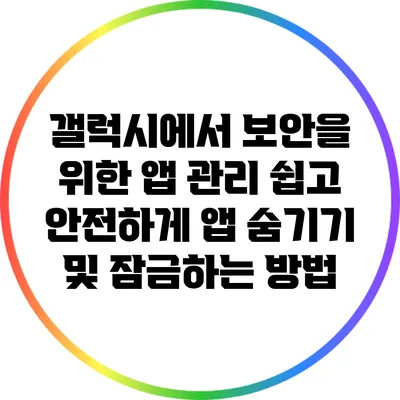 갤럭시에서 보안을 위한 앱 관리 쉽고 안전하게 앱 숨기기 및 잠금하는 방법